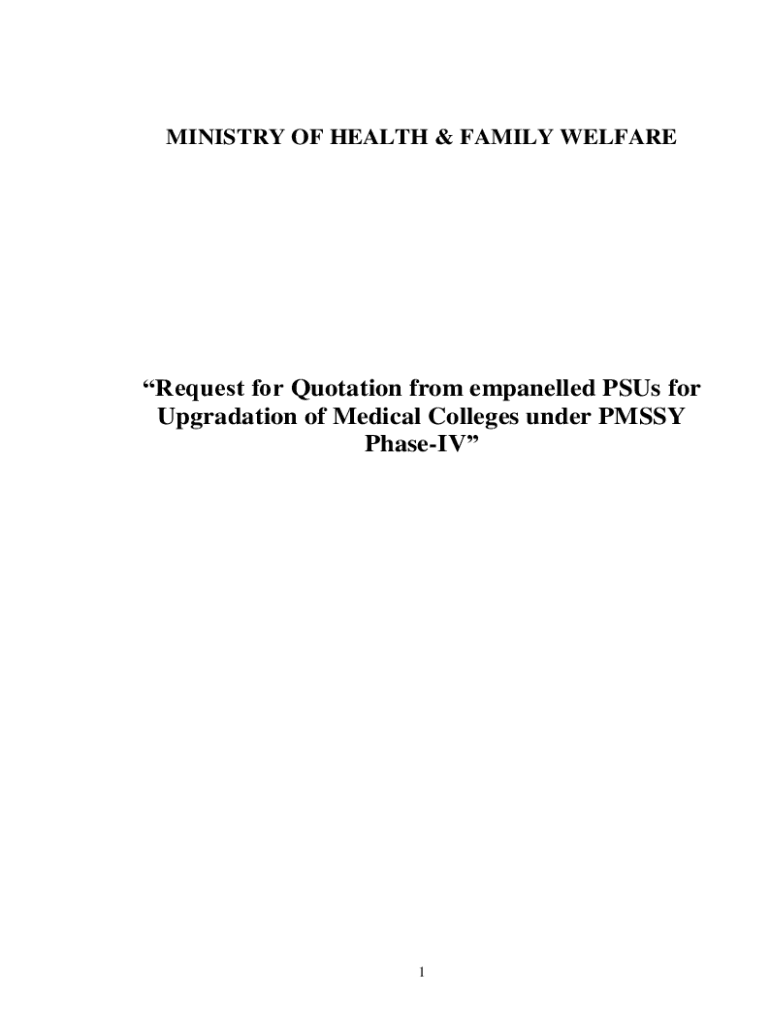 MINISTRY OF HEALTH & FAMILY WELFARE

“Request for Quotation from empanelled PSUs for Upgradation of Medical Colleges under PMSSY Phase-IV”

1